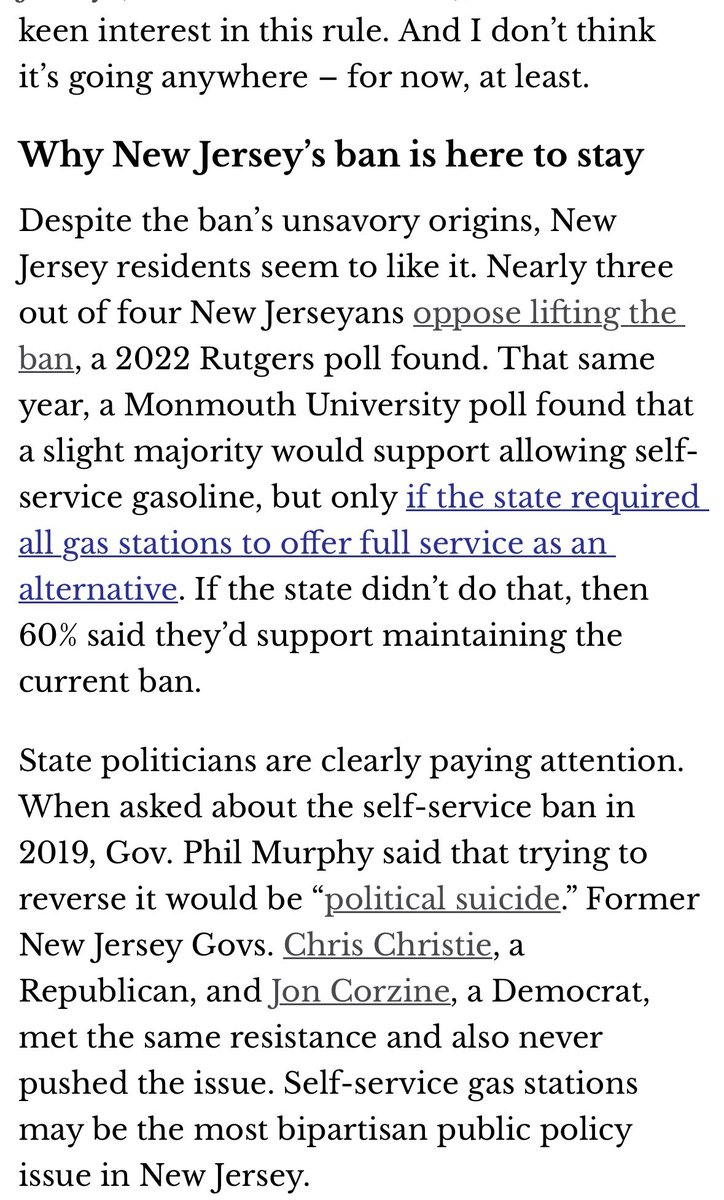 keen interest in this rule. And I don't think it's going anywhere – for now, at least.

Why New Jersey's ban is here to stay

Despite the ban's unsavory origins, New Jersey residents seem to like it. Nearly three out of four New Jerseyans oppose lifting the ban, a 2022 Rutgers poll found. That same year, a Monmouth University poll found that a slight majority would support allowing self-service gasoline, but only if the state required all gas stations to offer full service as an alternative. If the state didn't do that, then 60% said they'd support maintaining the current ban.

State politicians are clearly paying attention. When asked about the self-service ban in 2019, Gov. Phil Murphy said that trying to reverse it would be "political suicide." Former New Jersey Govs. Chris Christie, a Republican, and Jon Corzine, a Democrat, met the same resistance and also never pushed the issue. Self-service gas stations may be the most bipartisan public policy issue in New Jersey.